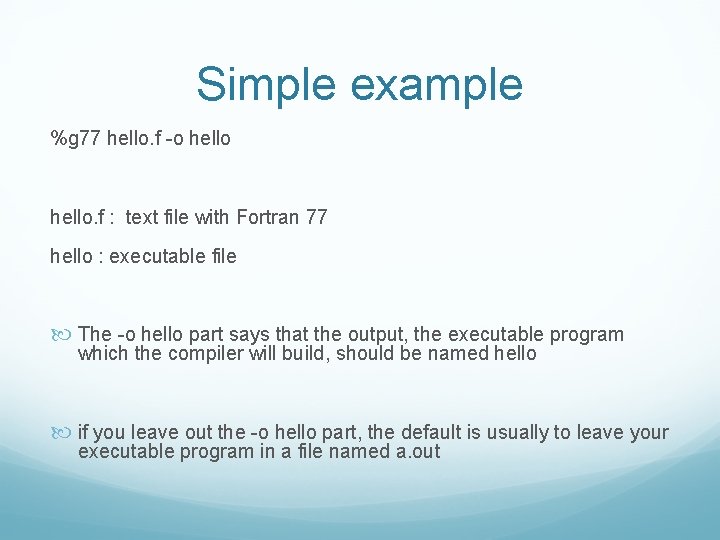 Simple example

%g77 hello.f -o hello

hello.f : text file with Fortran 77

hello : executable file

The -o hello part says that the output, the executable program which the compiler will build, should be named hello

if you leave out the -o hello part, the default is usually to leave your executable program in a file named a.out